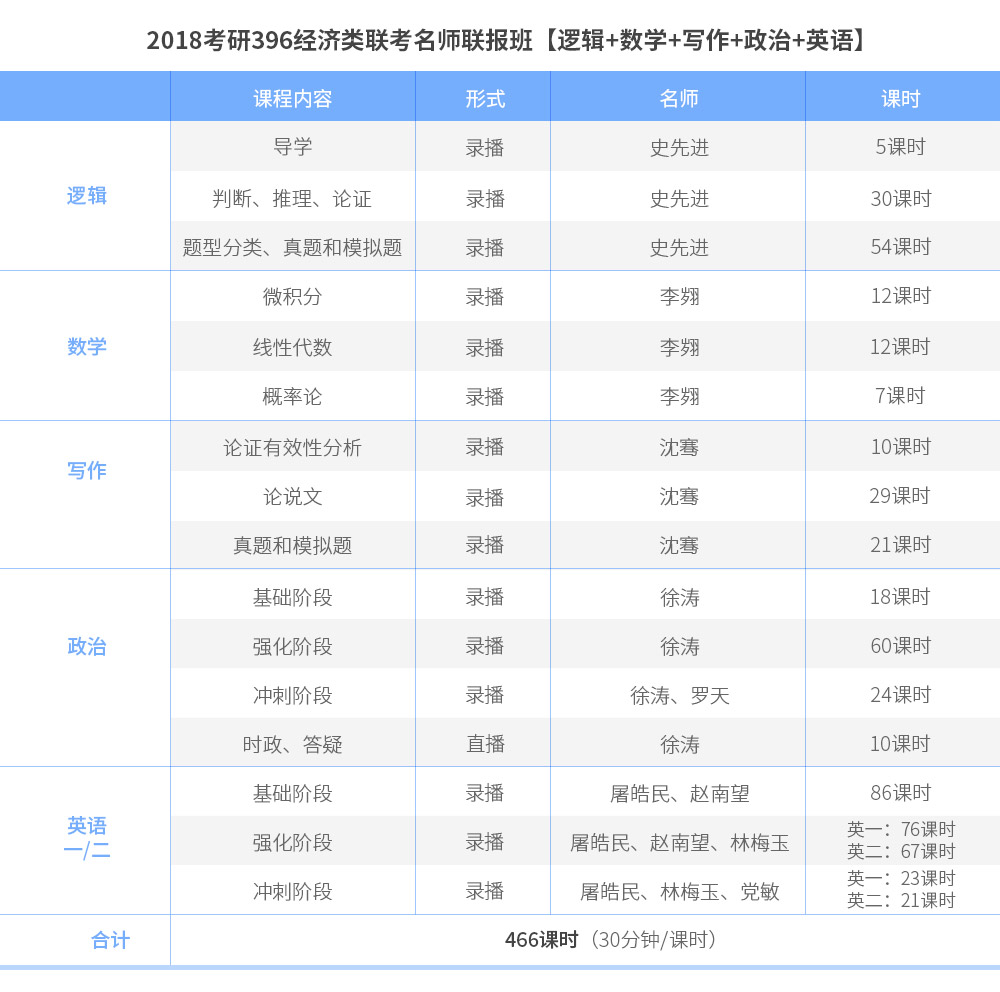 2018考研396经济类联考名师联报班【逻辑+数学+写作+政治+英语】

|  | 课程内容 | 形式 | 名师 | 课时 |
|---|---|---|---|---|
| 逻辑 | 导学 | 录播 | 史先进 | 5课时 |
|  | 判断、推理、论证 | 录播 | 史先进 | 30课时 |
|  | 题型分类、真题和模拟题 | 录播 | 史先进 | 54课时 |
| 数学 | 微积分 | 录播 | 李翙 | 12课时 |
|  | 线性代数 | 录播 | 李翙 | 12课时 |
|  | 概率论 | 录播 | 李翙 | 7课时 |
| 写作 | 论证有效性分析 | 录播 | 沈骞 | 10课时 |
|  | 论说文 | 录播 | 沈骞 | 29课时 |
|  | 真题和模拟题 | 录播 | 沈骞 | 21课时 |
| 政治 | 基础阶段 | 录播 | 徐涛 | 18课时 |
|  | 强化阶段 | 录播 | 徐涛 | 60课时 |
|  | 冲刺阶段 | 录播 | 徐涛、罗天 | 24课时 |
|  | 时政、答疑 | 直播 | 徐涛 | 10课时 |
| 英语一/二 | 基础阶段 | 录播 | 屠皓民、赵南望 | 86课时 |
|  | 强化阶段 | 录播 | 屠皓民、赵南望、林梅玉 | 英一：76课时 英二：67课时 |
|  | 冲刺阶段 | 录播 | 屠皓民、林梅玉、党敏 | 英一：23课时 英二：21课时 |
| 合计 | 466课时（30分钟/课时） |  |  |  |